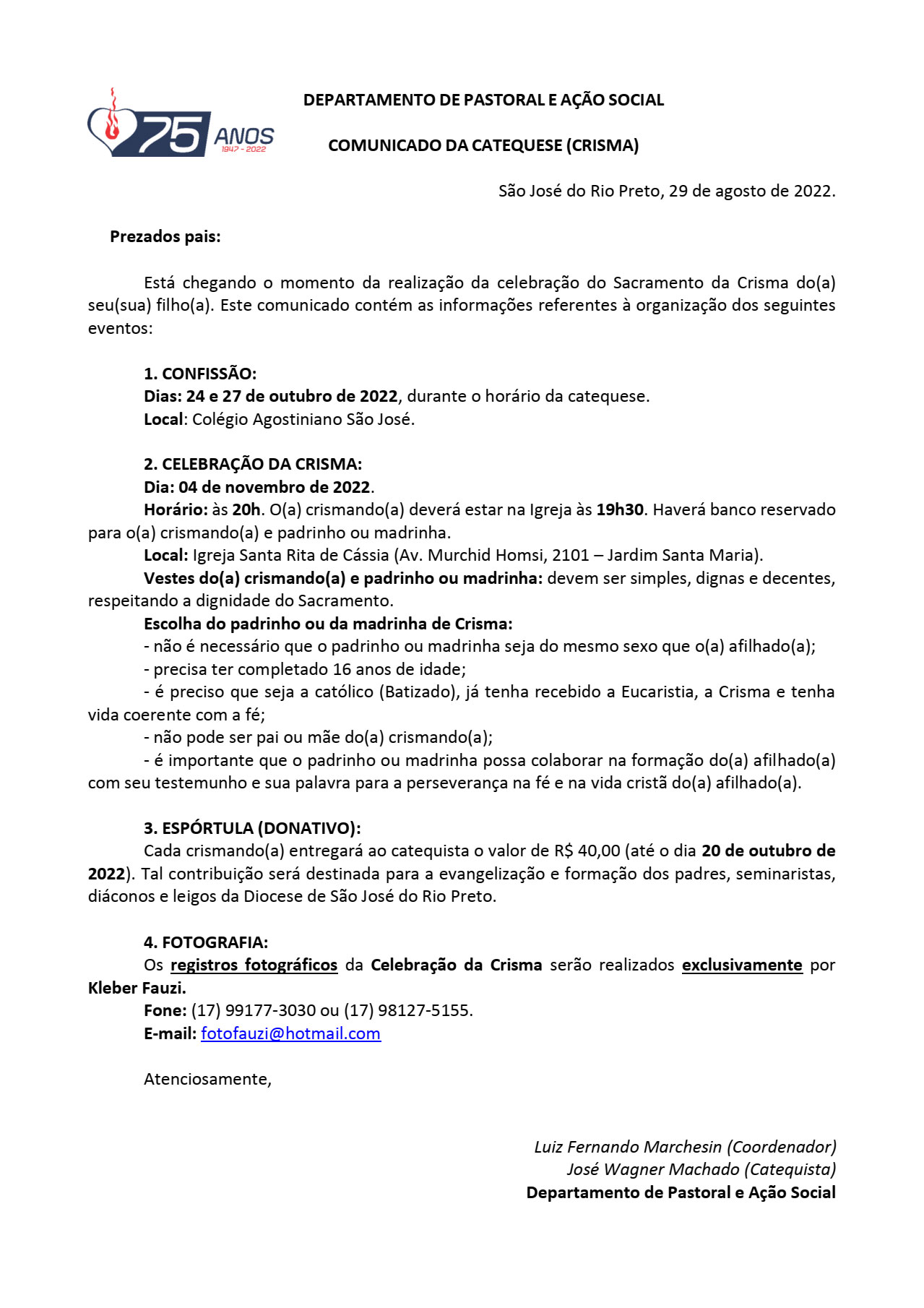 75 ANOS
1947 - 2022

DEPARTAMENTO DE PASTORAL E AÇÃO SOCIAL

COMUNICADO DA CATEQUESE (CRISMA)

São José do Rio Preto, 29 de agosto de 2022.

Prezados pais:

Está chegando o momento da realização da celebração do Sacramento da Crisma do(a) seu(sua) filho(a). Este comunicado contém as informações referentes à organização dos seguintes eventos:

1. CONFISSÃO:
Dias: 24 e 27 de outubro de 2022, durante o horário da catequese.
Local: Colégio Agostiniano São José.

2. CELEBRAÇÃO DA CRISMA:
Dia: 04 de novembro de 2022.
Horário: às 20h. O(a) crismando(a) deverá estar na Igreja às 19h30. Haverá banco reservado para o(a) crismando(a) e padrinho ou madrinha.
Local: Igreja Santa Rita de Cássia (Av. Murchid Homsi, 2101 – Jardim Santa Maria).
Vestes do(a) crismando(a) e padrinho ou madrinha: devem ser simples, dignas e decentes, respeitando a dignidade do Sacramento.
Escolha do padrinho ou da madrinha de Crisma:
- não é necessário que o padrinho ou madrinha seja do mesmo sexo que o(a) afilhado(a);
- precisa ter completado 16 anos de idade;
- é preciso que seja a católico (Batizado), já tenha recebido a Eucaristia, a Crisma e tenha vida coerente com a fé;
- não pode ser pai ou mãe do(a) crismando(a);
- é importante que o padrinho ou madrinha possa colaborar na formação do(a) afilhado(a) com seu testemunho e sua palavra para a perseverança na fé e na vida cristã do(a) afilhado(a).

3. ESPÓRTULA (DONATIVO):
Cada crismando(a) entregará ao catequista o valor de R$ 40,00 (até o dia 20 de outubro de 2022). Tal contribuição será destinada para a evangelização e formação dos padres, seminaristas, diáconos e leigos da Diocese de São José do Rio Preto.

4. FOTOGRAFIA:
Os registros fotográficos da Celebração da Crisma serão realizados exclusivamente por Kleber Fauzi.
Fone: (17) 99177-3030 ou (17) 98127-5155.
E-mail: fotofauzi@hotmail.com

Atenciosamente,

Luiz Fernando Marchesin (Coordenador)
José Wagner Machado (Catequista)
Departamento de Pastoral e Ação Social